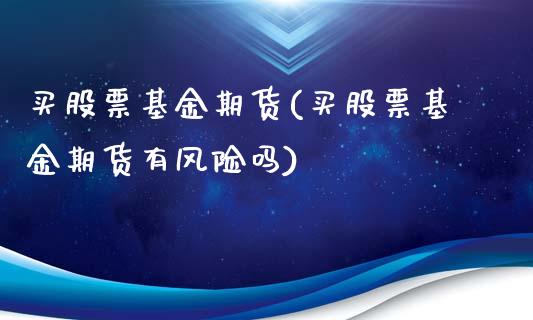 买股票基金期货(买股票基金期货有风险吗)